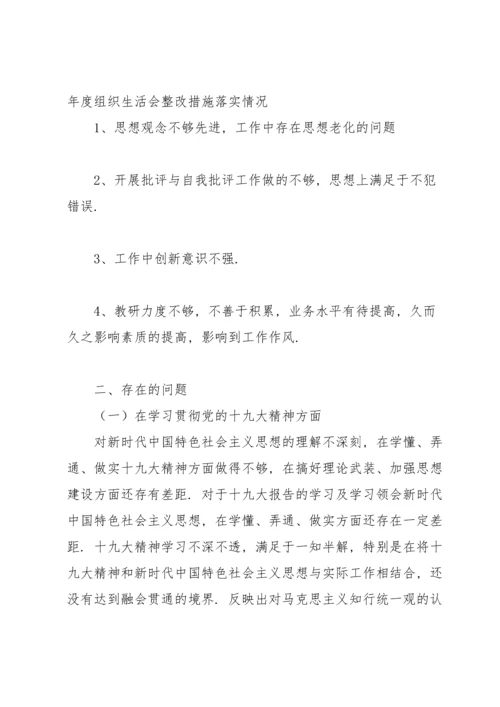 年度组织生活会整改措施落实情况

1、思想观念不够先进，工作中存在思想老化的问题

2、开展批评与自我批评工作做的不够，思想上满足于不犯错误.

3、工作中创新意识不强.

4、教研力度不够，不善于积累，业务水平有待提高，久而久之影响素质的提高，影响到工作作风.

二、存在的问题

（一）在学习贯彻党的十九大精神方面

对新时代中国特色社会主义思想的理解不深刻，在学懂、弄通、做实十九大精神方面做得不够，在搞好理论武装、加强思想建设方面还存有差距. 对于十九大报告的学习及学习领会新时代中国特色社会主义思想，在学懂、弄通、做实方面还存在一定差距. 十九大精神学习不深不透，满足于一知半解，特别是在将十九大精神和新时代中国特色社会主义思想与实际工作相结合，还没有达到融会贯通的境界. 反映出对马克思主义知行统一观的认